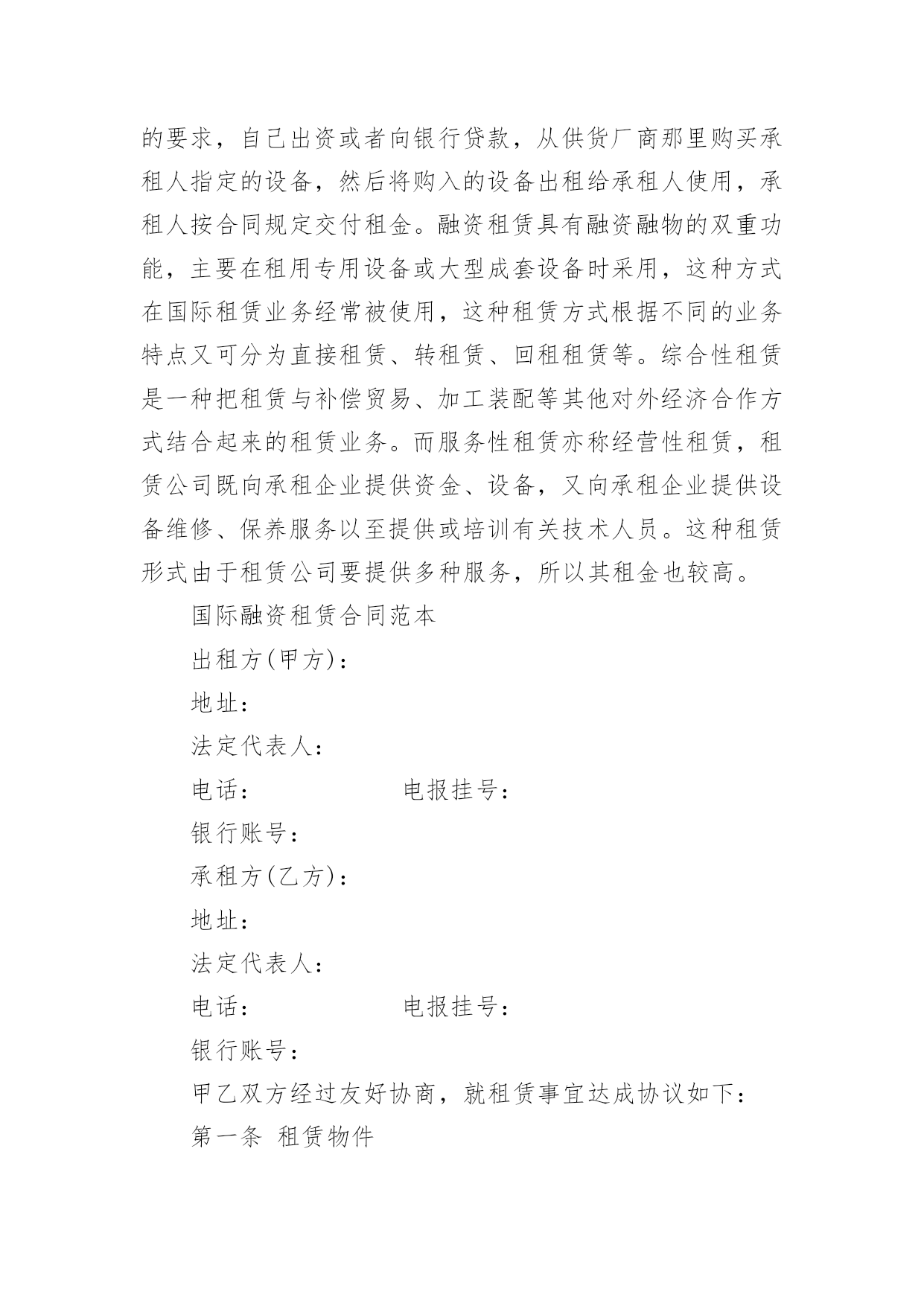 的要求，自己出资或者向银行贷款，从供货厂商那里购买承租人指定的设备，然后将购入的设备出租给承租人使用，承租人按合同规定交付租金。融资租赁具有融资融物的双重功能，主要在租用专用设备或大型成套设备时采用，这种方式在国际租赁业务经常被使用，这种租赁方式根据不同的业务特点又可分为直接租赁、转租赁、回租租赁等。综合性租赁是一种把租赁与补偿贸易、加工装配等其他对外经济合作方式结合起来的租赁业务。而服务性租赁亦称经营性租赁，租赁公司既向承租企业提供资金、设备，又向承租企业提供设备维修、保养服务以至提供或培训有关技术人员。这种租赁形式由于租赁公司要提供多种服务，所以其租金也较高。

国际融资租赁合同范本

出租方(甲方)：

地址：

法定代表人：

电话：　　　　　　电报挂号：

银行账号：

承租方(乙方)：

地址：

法定代表人：

电话：　　　　　　电报挂号：

银行账号：

甲乙双方经过友好协商，就租赁事宜达成协议如下：

第一条 租赁物件